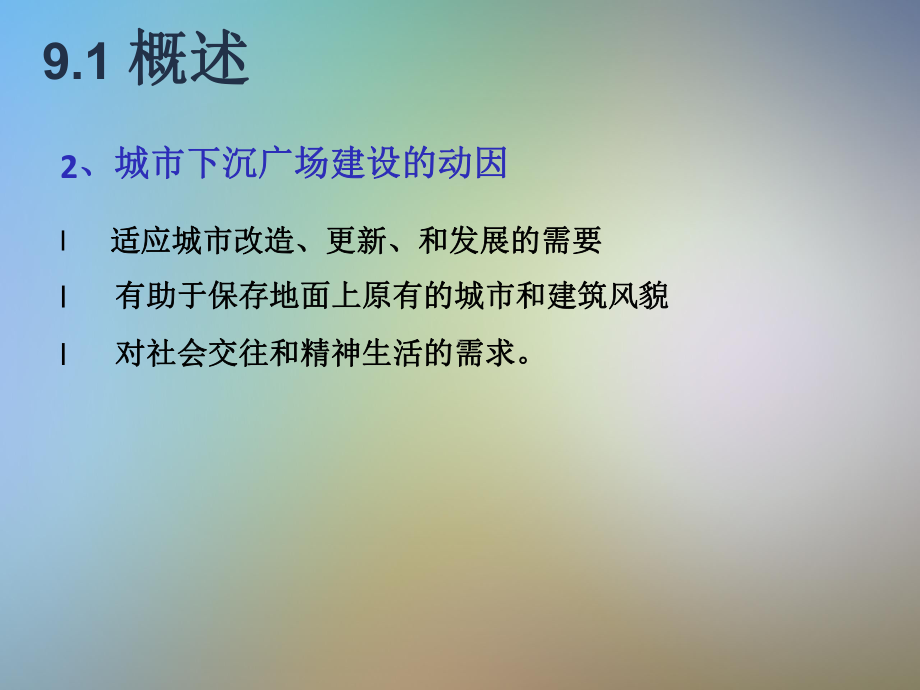 9.1 概述

2、城市下沉广场建设的动因

l 适应城市改造、更新、和发展的需要

l 有助于保存地面上原有的城市和建筑风貌

l 对社会交往和精神生活的需求。